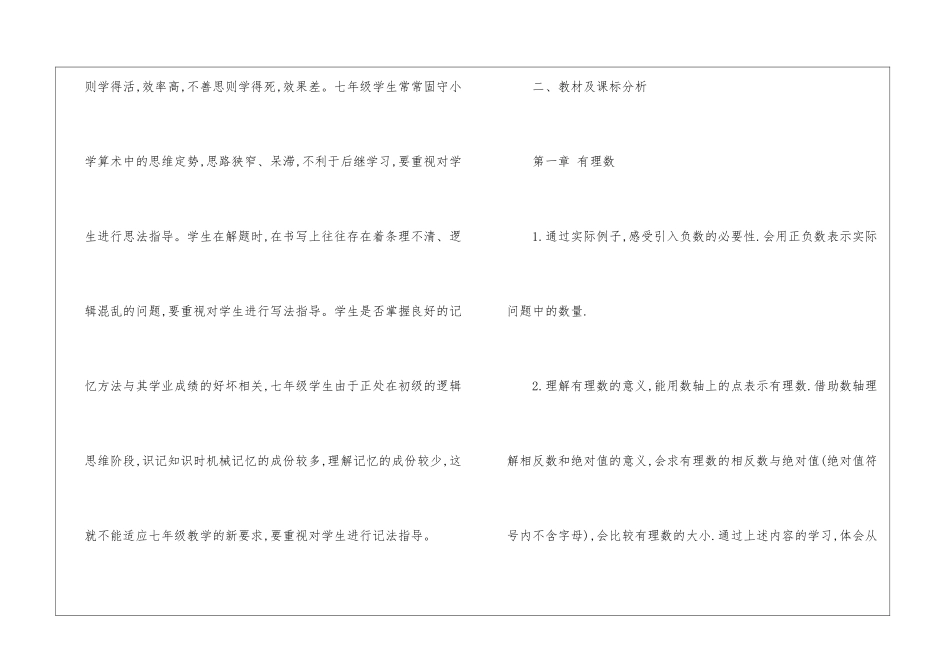 则学得活,效率高,不善思则学得死,效果差。七年级学生常常固守小学算术中的思维定势,思路狭窄、呆滞,不利于后继学习,要重视对学生进行思法指导。学生在解题时,在书写上往往存在着条理不清、逻辑混乱的问题,要重视对学生进行写法指导。学生是否掌握良好的记忆方法与其学业成绩的好坏相关,七年级学生由于正处在初级的逻辑思维阶段,识记知识时机械记忆的成份较多,理解记忆的成份较少,这就不能适应七年级教学的新要求,要重视对学生进行记法指导。

二、教材及课标分析

第一章 有理数

1.通过实际例子,感受引入负数的必要性.会用正负数表示实际问题中的数量.

2.理解有理数的意义,能用数轴上的点表示有理数.借助数轴理解相反数和绝对值的意义,会求有理数的相反数与绝对值(绝对值符号内不含字母),会比较有理数的大小.通过上述内容的学习,体会从